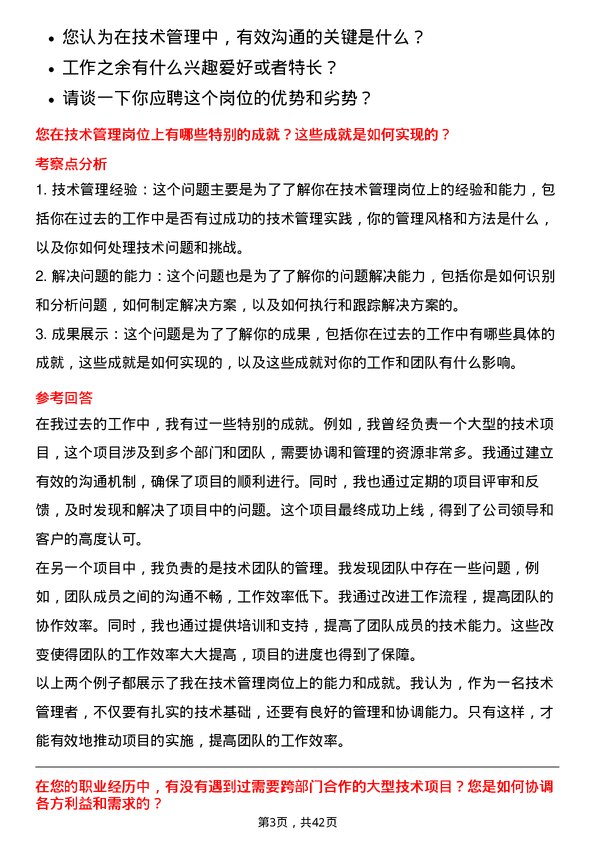 • 您认为在技术管理中，有效沟通的关键是什么？
• 工作之余有什么兴趣爱好或者特长？
• 请谈一下你应聘这个岗位的优势和劣势？

您在技术管理岗位上有哪些特别的成就？这些成就是如何实现的？

考察点分析

1. 技术管理经验：这个问题主要是为了了解你在技术管理岗位上的经验和能力，包括你在过去的工作中是否有过成功的技术管理实践，你的管理风格和方法是什么，以及你如何处理技术问题和挑战。
2. 解决问题的能力：这个问题也是为了了解你的问题解决能力，包括你是如何识别和分析问题，如何制定解决方案，以及如何执行和跟踪解决方案的。
3. 成果展示：这个问题是为了了解你的成果，包括你在过去的工作中有哪些具体的成就，这些成就是如何实现的，以及这些成就对你的工作和团队有什么影响。

参考回答

在我过去的工作中，我有过一些特别的成就。例如，我曾经负责一个大型的技术项目，这个项目涉及到多个部门和团队，需要协调和管理的资源非常多。我通过建立有效的沟通机制，确保了项目的顺利进行。同时，我也通过定期的项目评审和反馈，及时发现和解决了项目中的问题。这个项目最终成功上线，得到了公司领导和客户的高度认可。
在另一个项目中，我负责的是技术团队的管理。我发现团队中存在一些问题，例如，团队成员之间的沟通不畅，工作效率低下。我通过改进工作流程，提高团队的协作效率。同时，我也通过提供培训和支持，提高了团队成员的技术能力。这些改变使得团队的工作效率大大提高，项目的进度也得到了保障。
以上两个例子都展示了我在技术管理岗位上的能力和成就。我认为，作为一名技术管理者，不仅要有扎实的技术基础，还要有良好的管理和协调能力。只有这样，才能有效地推动项目的实施，提高团队的工作效率。

在您的职业经历中，有没有遇到过需要跨部门合作的大型技术项目？您是如何协调各方利益和需求的？

第3页，共42页